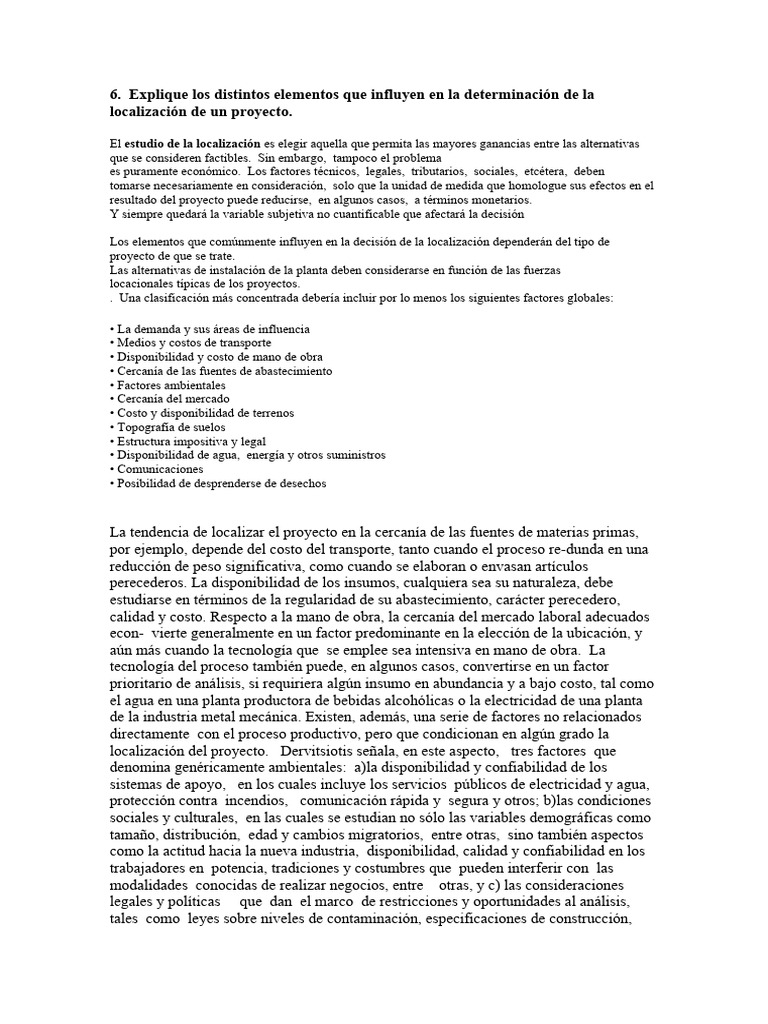 6. Explique los distintos elementos que influyen en la determinación de la localización de un proyecto.

El estudio de la localización es elegir aquella que permita las mayores ganancias entre las alternativas que se consideren factibles. Sin embargo, tampoco el problema
es puramente económico. Los factores técnicos, legales, tributarios, sociales, etcétera, deben tomarse necesariamente en consideración, solo que la unidad de medida que homologue sus efectos en el resultado del proyecto puede reducirse, en algunos casos, a términos monetarios.
Y siempre quedará la variable subjetiva no cuantificable que afectará la decisión

Los elementos que comúnmente influyen en la decisión de la localización dependerán del tipo de proyecto de que se trate.
Las alternativas de instalación de la planta deben considerarse en función de las fuerzas locacionales típicas de los proyectos.
. Una clasificación más concentrada debería incluir por lo menos los siguientes factores globales:

• La demanda y sus áreas de influencia
• Medios y costos de transporte
• Disponibilidad y costo de mano de obra
• Cercanía de las fuentes de abastecimiento
• Factores ambientales
• Cercanía del mercado
• Costo y disponibilidad de terrenos
• Topografía de suelos
• Estructura impositiva y legal
• Disponibilidad de agua, energía y otros suministros
• Comunicaciones
• Posibilidad de desprenderse de desechos

La tendencia de localizar el proyecto en la cercanía de las fuentes de materias primas, por ejemplo, depende del costo del transporte, tanto cuando el proceso re-dunda en una reducción de peso significativa, como cuando se elaboran o envasan artículos perecederos. La disponibilidad de los insumos, cualquiera sea su naturaleza, debe estudiarse en términos de la regularidad de su abastecimiento, carácter perecedero, calidad y costo. Respecto a la mano de obra, la cercanía del mercado laboral adecuados econ- vierte generalmente en un factor predominante en la elección de la ubicación, y aún más cuando la tecnología que se emplee sea intensiva en mano de obra. La tecnología del proceso también puede, en algunos casos, convertirse en un factor prioritario de análisis, si requiriera algún insumo en abundancia y a bajo costo, tal como el agua en una planta productora de bebidas alcohólicas o la electricidad de una planta de la industria metal mecánica. Existen, además, una serie de factores no relacionados directamente con el proceso productivo, pero que condicionan en algún grado la localización del proyecto. Dervitsiotis señala, en este aspecto, tres factores que denomina genéricamente ambientales: a)la disponibilidad y confiabilidad de los sistemas de apoyo, en los cuales incluye los servicios públicos de electricidad y agua, protección contra incendios, comunicación rápida y segura y otros; b)las condiciones sociales y culturales, en las cuales se estudian no sólo las variables demográficas como tamaño, distribución, edad y cambios migratorios, entre otras, sino también aspectos como la actitud hacia la nueva industria, disponibilidad, calidad y confiabilidad en los trabajadores en potencia, tradiciones y costumbres que pueden interferir con las modalidades conocidas de realizar negocios, entre otras, y c) las consideraciones legales y políticas que dan el marco de restricciones y oportunidades al análisis, tales como leyes sobre niveles de contaminación, especificaciones de construcción,